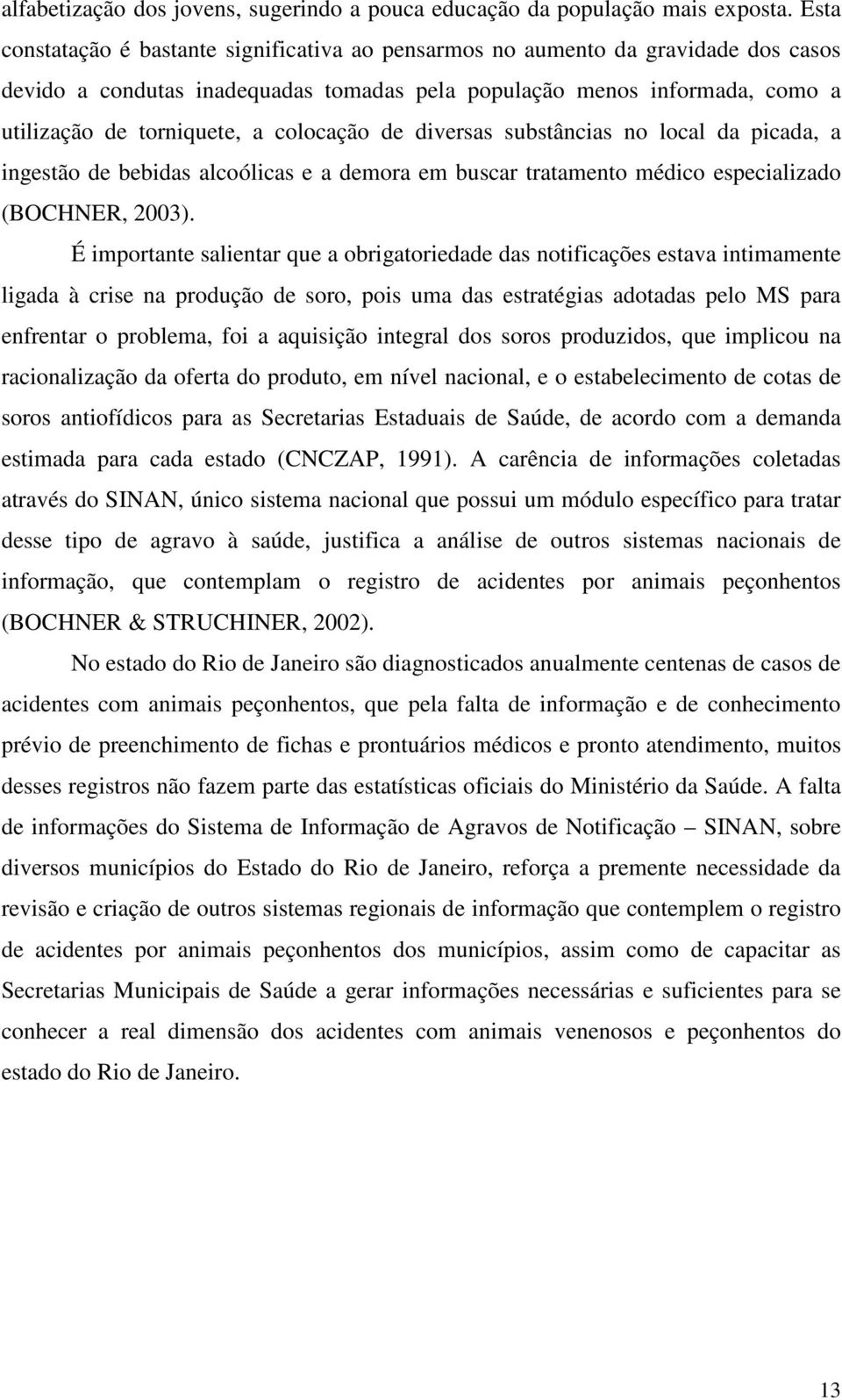 alfabetização dos jovens, sugerindo a pouca educação da população mais exposta. Esta constatação é bastante significativa ao pensarmos no aumento da gravidade dos casos devido a condutas inadequadas tomadas pela população menos informada, como a utilização de torniquete, a colocação de diversas substâncias no local da picada, a ingestão de bebidas alcoólicas e a demora em buscar tratamento médico especializado (BOCHNER, 2003).

É importante salientar que a obrigatoriedade das notificações estava intimamente ligada à crise na produção de soro, pois uma das estratégias adotadas pelo MS para enfrentar o problema, foi a aquisição integral dos soros produzidos, que implicou na racionalização da oferta do produto, em nível nacional, e o estabelecimento de cotas de soros antiofídicos para as Secretarias Estaduais de Saúde, de acordo com a demanda estimada para cada estado (CNCZAP, 1991). A carência de informações coletadas através do SINAN, único sistema nacional que possui um módulo específico para tratar desse tipo de agravo à saúde, justifica a análise de outros sistemas nacionais de informação, que contemplam o registro de acidentes por animais peçonhentos (BOCHNER & STRUCHINER, 2002).

No estado do Rio de Janeiro são diagnosticados anualmente centenas de casos de acidentes com animais peçonhentos, que pela falta de informação e de conhecimento prévio de preenchimento de fichas e prontuários médicos e pronto atendimento, muitos desses registros não fazem parte das estatísticas oficiais do Ministério da Saúde. A falta de informações do Sistema de Informação de Agravos de Notificação – SINAN, sobre diversos municípios do Estado do Rio de Janeiro, reforça a premente necessidade da revisão e criação de outros sistemas regionais de informação que contemplem o registro de acidentes por animais peçonhentos dos municípios, assim como de capacitar as Secretarias Municipais de Saúde a gerar informações necessárias e suficientes para se conhecer a real dimensão dos acidentes com animais venenosos e peçonhentos do estado do Rio de Janeiro.

13